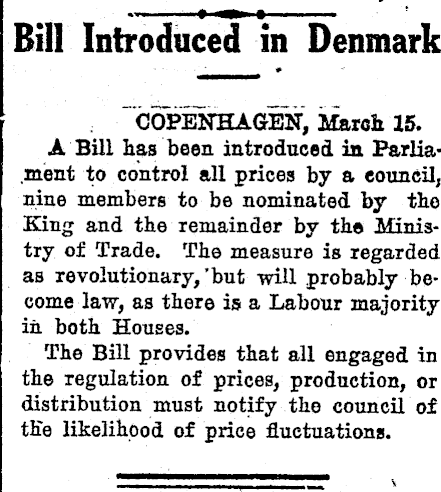 Bill Introduced in Denmark

COPENHAGEN, March 15.

A Bill has been introduced in Parliament to control all prices by a council, nine members to be nominated by the King and the remainder by the Ministry of Trade. The measure is regarded as revolutionary, but will probably become law, as there is a Labour majority in both Houses.

The Bill provides that all engaged in the regulation of prices, production, or distribution must notify the council of the likelihood of price fluctuations.